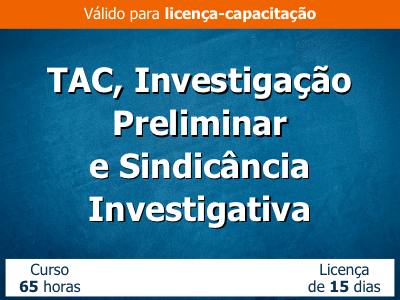 Válido para licença-capacitação

TAC, Investigação Preliminar e Sindicância Investigativa

Curso
65 horas

Licença
de 15 dias